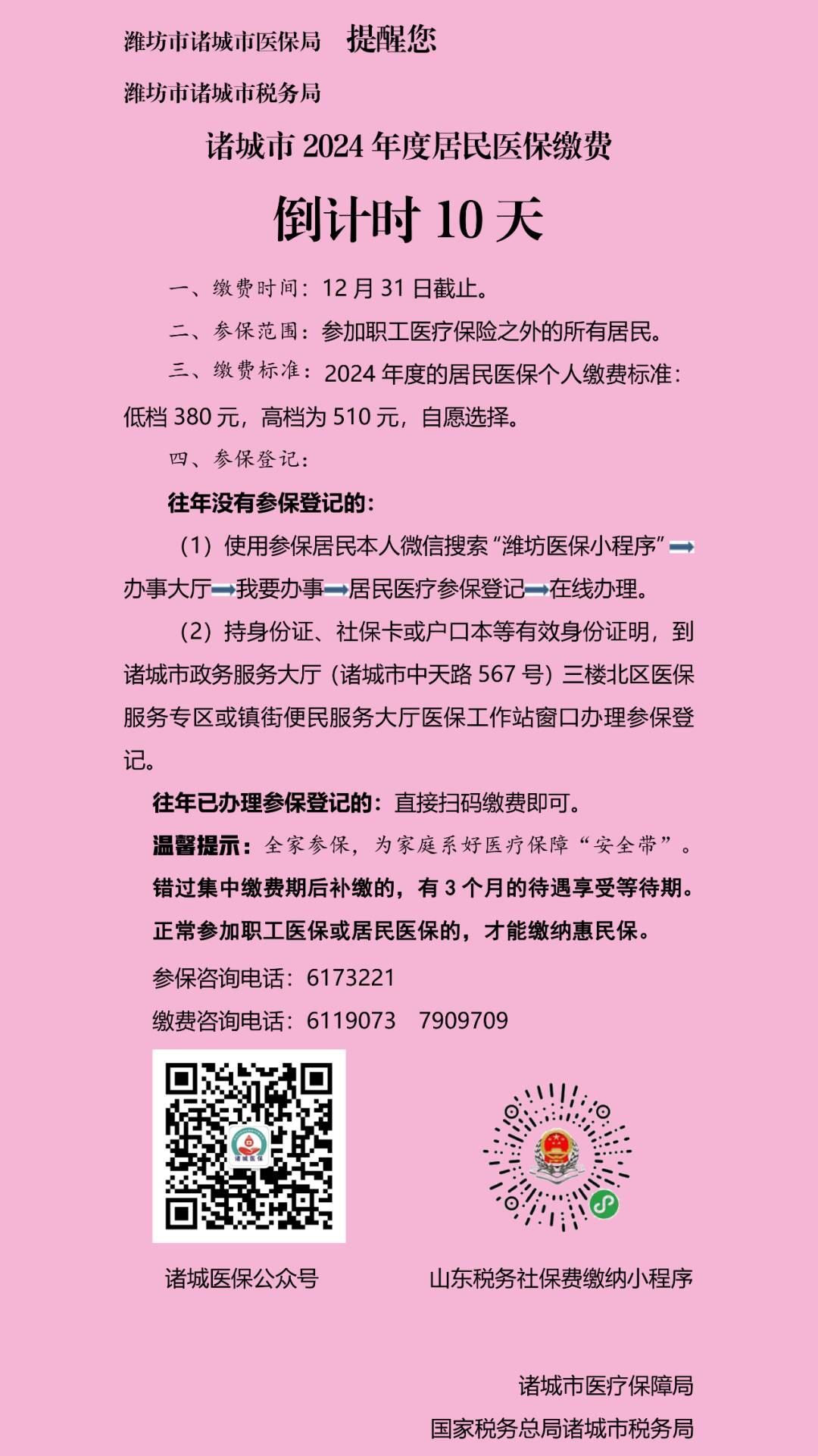 潍坊市诸城市医保局 提醒您
潍坊市诸城市税务局

诸城市 2024 年度居民医保缴费

倒计时 10 天

一、缴费时间：12 月 31 日截止。

二、参保范围：参加职工医疗保险之外的所有居民。

三、缴费标准：2024 年度的居民医保个人缴费标准：低档 380 元，高档为 510 元，自愿选择。

四、参保登记：

往年没有参保登记的：

（1）使用参保居民本人微信搜索“潍坊医保小程序”➡办事大厅➡我要办事➡居民医疗参保登记➡在线办理。

（2）持身份证、社保卡或户口本等有效身份证明，到诸城市政务服务大厅（诸城市中天路 567 号）三楼北区医保服务专区或镇街便民服务大厅医保工作站窗口办理参保登记。

往年已办理参保登记的：直接扫码缴费即可。

温馨提示：全家参保，为家庭系好医疗保障“安全带”。

错过集中缴费期后补缴的，有 3 个月的待遇享受等待期。

正常参加职工医保或居民医保的，才能缴纳惠民保。

参保咨询电话：6173221

缴费咨询电话：6119073 7909709

诸城医保

诸城医保公众号

山东税务社保费缴纳小程序

诸城市医疗保障局

国家税务总局诸城市税务局